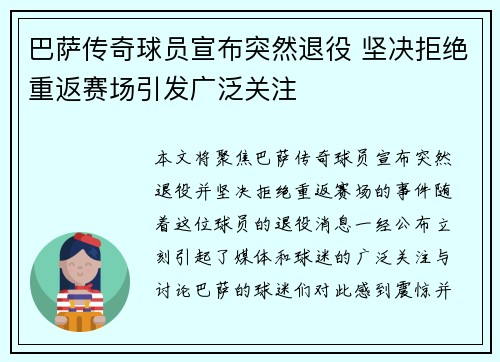 巴萨传奇球员宣布突然退役 坚决拒绝重返赛场引发广泛关注

本文将聚焦巴萨传奇球员宣布突然退役并坚决拒绝重返赛场的事件随着这位球员的退役消息一经公布立刻引起了媒体和球迷的广泛关注与讨论巴萨的球迷们对此感到震惊并